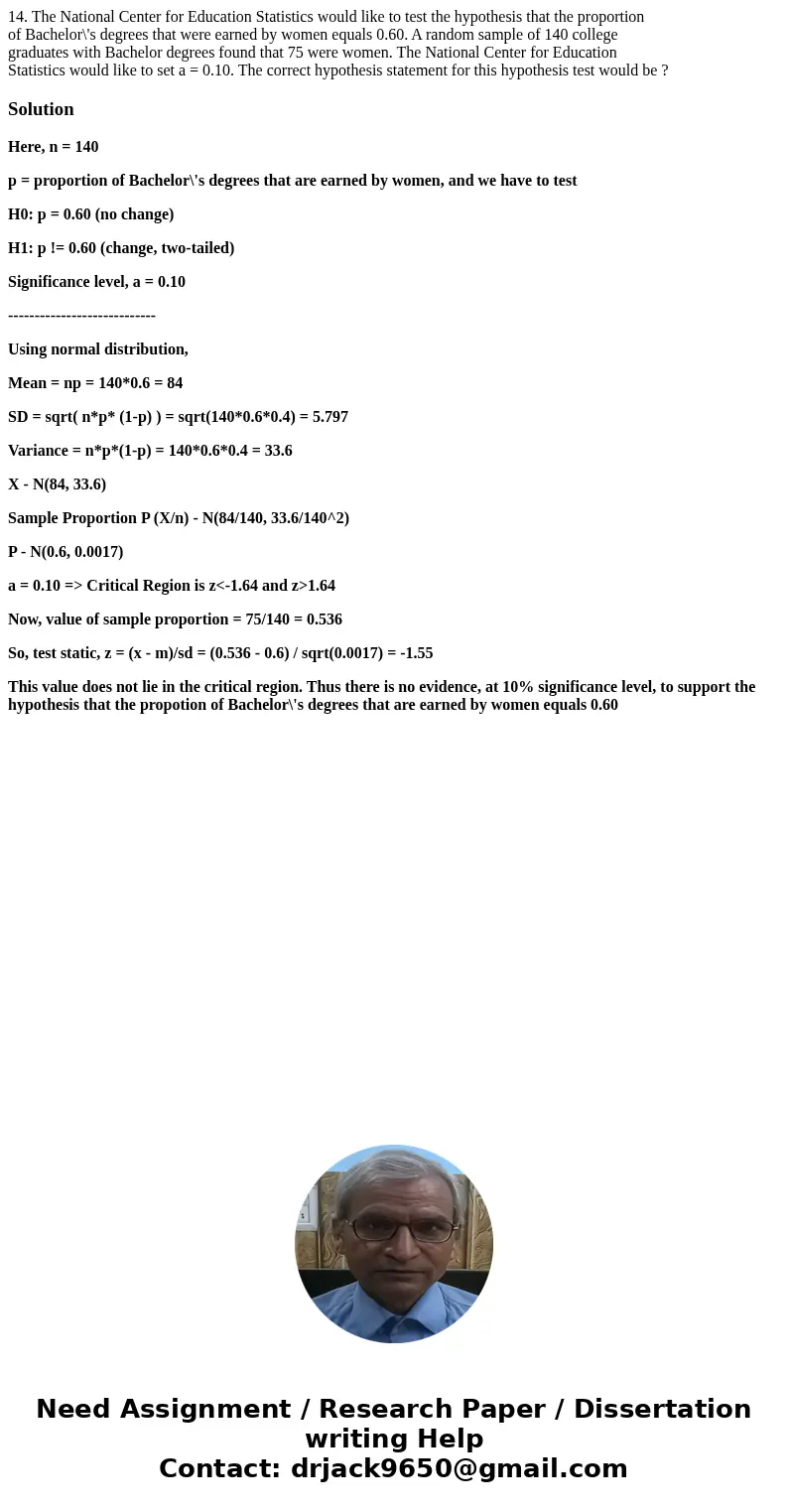 14. The National Center for Education Statistics would like to test the hypothesis that the proportion of Bachelor\'s degrees that were earned by women equals 0.60. A random sample of 140 college graduates with Bachelor degrees found that 75 were women. The National Center for Education Statistics would like to set a = 0.10. The correct hypothesis statement for this hypothesis test would be ?

Solution

Here, n = 140

p = proportion of Bachelor\'s degrees that are earned by women, and we have to test

H0: p = 0.60 (no change)

H1: p != 0.60 (change, two-tailed)

Significance level, a = 0.10

----------------------------

Using normal distribution,

Mean = np = 140*0.6 = 84

SD = sqrt( n*p* (1-p) ) = sqrt(140*0.6*0.4) = 5.797

Variance = n*p*(1-p) = 140*0.6*0.4 = 33.6

X - N(84, 33.6)

Sample Proportion P (X/n) - N(84/140, 33.6/140^2)

P - N(0.6, 0.0017)

a = 0.10 => Critical Region is z<-1.64 and z>1.64

Now, value of sample proportion = 75/140 = 0.536

So, test static, z = (x - m)/sd = (0.536 - 0.6) / sqrt(0.0017) = -1.55

This value does not lie in the critical region. Thus there is no evidence, at 10% significance level, to support the hypothesis that the propotion of Bachelor\'s degrees that are earned by women equals 0.60

Need Assignment / Research Paper / Dissertation writing Help
Contact: drjack9650@gmail.com